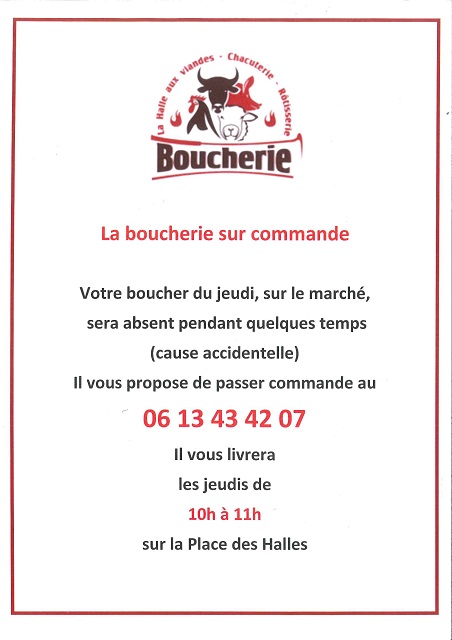 La Halle aux viandes - Chacuterie - Rôtisserie
Boucherie

La boucherie sur commande

Votre boucher du jeudi, sur le marché, sera absent pendant quelques temps (cause accidentelle)
Il vous propose de passer commande au

06 13 43 42 07

Il vous livrera
les jeudis de
10h à 11h
sur la Place des Halles